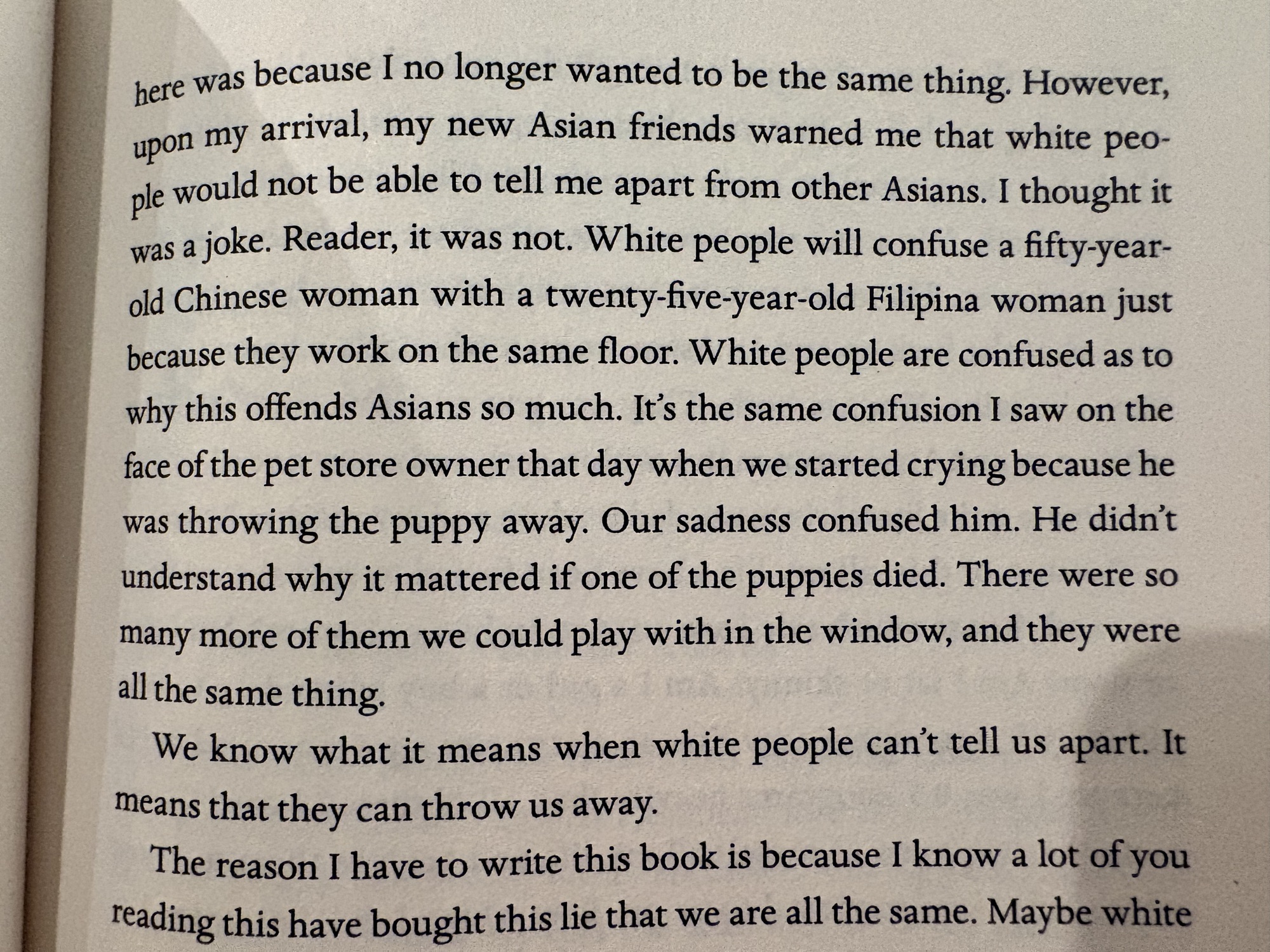 here was because I no longer wanted to be the same thing. However, upon my arrival, my new Asian friends warned me that white people would not be able to tell me apart from other Asians. I thought it was a joke. Reader, it was not. White people will confuse a fifty-year-old Chinese woman with a twenty-five-year-old Filipina woman just because they work on the same floor. White people are confused as to why this offends Asians so much. It's the same confusion I saw on the face of the pet store owner that day when we started crying because he was throwing the puppy away. Our sadness confused him. He didn't understand why it mattered if one of the puppies died. There were so many more of them we could play with in the window, and they were all the same thing.

We know what it means when white people can't tell us apart. It means that they can throw us away.

The reason I have to write this book is because I know a lot of you reading this have bought this lie that we are all the same. Maybe white